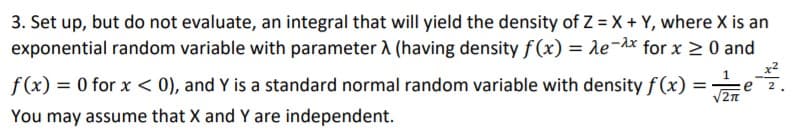 3. Set up, but do not evaluate, an integral that will yield the density of Z = X + Y, where X is an exponential random variable with parameter λ (having density $f(x) = \lambda e^{-\lambda x}$ for $x \geq 0$ and $f(x) = 0$ for $x < 0$), and Y is a standard normal random variable with density $f(x) = \frac{1}{\sqrt{2\pi}} e^{-\frac{x^2}{2}}$. You may assume that X and Y are independent.